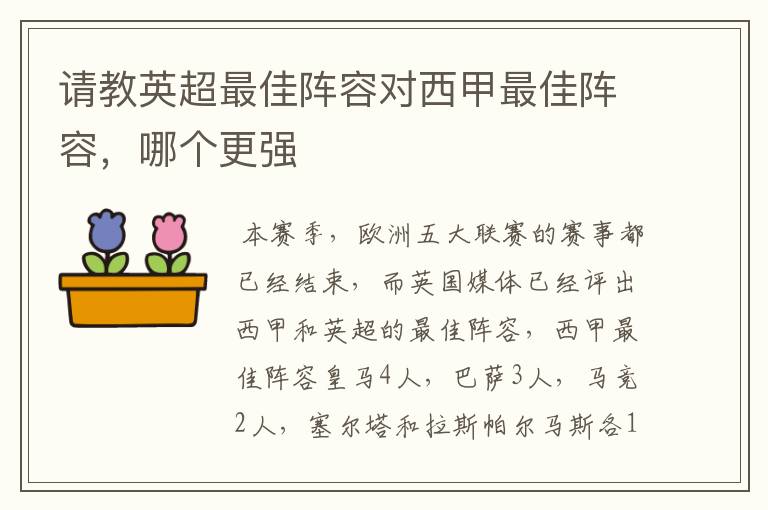 请教英超最佳阵容对西甲最佳阵容，哪个更强

本赛季，欧洲五大联赛的赛事都已经结束，而英国媒体已经评出西甲和英超的最佳阵容，西甲最佳阵容皇马4人，巴萨3人，马竞2人，塞尔塔和拉斯帕尔马斯各1